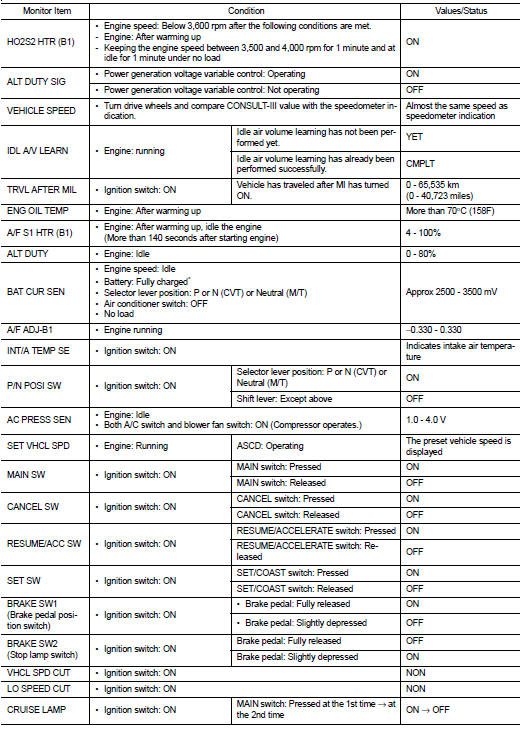 | Monitor Item | Condition | | Values/Status |
|---|---|---|---|
| HO2S2 HTR (B1) | • Engine speed: Below 3,600 rpm after the following conditions are met. • Engine: After warming up • Keeping the engine speed between 3,500 and 4,000 rpm for 1 minute and at idle for 1 minute under no load | | ON |
| ALT DUTY SIG | • Power generation voltage variable control: Operating | | ON |
| | • Power generation voltage variable control: Not operating | | OFF |
| VEHICLE SPEED | • Turn drive wheels and compare CONSULT-III value with the speedometer indication. | | Almost the same speed as speedometer indication |
| IDL A/V LEARN | • Engine: running | Idle air volume learning has not been performed yet. | YET |
| | | Idle air volume learning has already been performed successfully. | CMPLT |
| TRVL AFTER MIL | • Ignition switch: ON | Vehicle has traveled after MI has turned ON. | 0 - 65,535 km (0 - 40,723 miles) |
| ENG OIL TEMP | • Engine: After warming up | | More than 70°C (158F) |
| A/F S1 HTR (B1) | • Engine: After warming up, idle the engine (More than 140 seconds after starting engine) | | 4 - 100% |
| ALT DUTY | • Engine: Idle | | 0 - 80% |
| BAT CUR SEN | • Engine speed: Idle • Battery: Fully charged* • Selector lever position: P or N (CVT) or Neutral (M/T) • Air conditioner switch: OFF • No load | | Approx 2500 - 3500 mV |
| A/F ADJ-B1 | • Engine running | | –0.330 - 0.330 |
| INT/A TEMP SE | • Ignition switch: ON | | Indicates intake air temperature |
| P/N POSI SW | • Ignition switch: ON | Selector lever position: P or N (CVT) or Neutral (M/T) | ON |
| | | Shift lever: Except above | OFF |
| AC PRESS SEN | • Engine: Idle • Both A/C switch and blower fan switch: ON (Compressor operates.) | | 1.0 - 4.0 V |
| SET VHCL SPD | • Engine: Running | ASCD: Operating | The preset vehicle speed is displayed |
| MAIN SW | • Ignition switch: ON | MAIN switch: Pressed | ON |
| | | MAIN switch: Released | OFF |
| CANCEL SW | • Ignition switch: ON | CANCEL switch: Pressed | ON |
| | | CANCEL switch: Released | OFF |
| RESUME/ACC SW | • Ignition switch: ON | RESUME/ACCELERATE switch: Pressed | ON |
| | | RESUME/ACCELERATE switch: Released | OFF |
| SET SW | • Ignition switch: ON | SET/COAST switch: Pressed | ON |
| | | SET/COAST switch: Released | OFF |
| BRAKE SW1 (Brake pedal position switch) | • Ignition switch: ON | • Brake pedal: Fully released | ON |
| | | • Brake pedal: Slightly depressed | OFF |
| BRAKE SW2 (Stop lamp switch) | • Ignition switch: ON | Brake pedal: Fully released | OFF |
| | | Brake pedal: Slightly depressed | ON |
| VHCL SPD CUT | • Ignition switch: ON | | NON |
| LO SPEED CUT | • Ignition switch: ON | | NON |
| CRUISE LAMP | • Ignition switch: ON | MAIN switch: Pressed at the 1st time → at the 2nd time | ON → OFF |